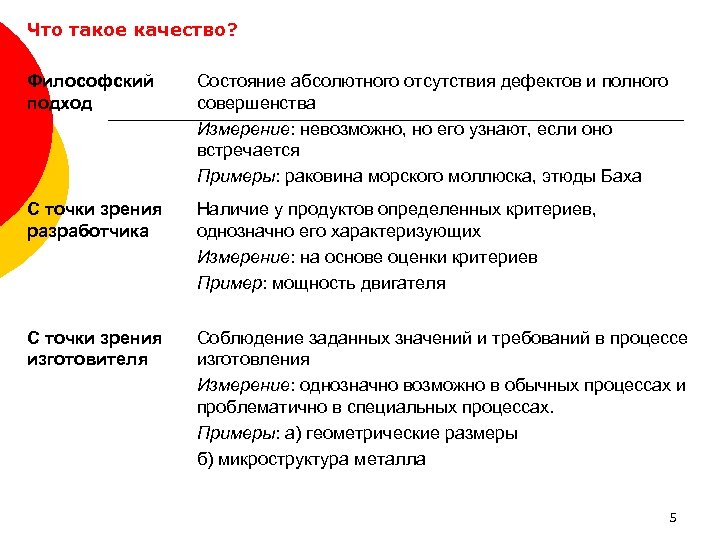 Что такое качество?

Философский подход

Состояние абсолютного отсутствия дефектов и полного совершенства

Измерение: невозможно, но его узнают, если оно встречается

Примеры: раковина морского моллюска, этюды Баха

С точки зрения разработчика

Наличие у продуктов определенных критериев, однозначно его характеризующих

Измерение: на основе оценки критериев

Пример: мощность двигателя

С точки зрения изготовителя

Соблюдение заданных значений и требований в процессе изготовления

Измерение: однозначно возможно в обычных процессах и проблематично в специальных процессах.

Примеры: а) геометрические размеры

б) микроструктура металла

5